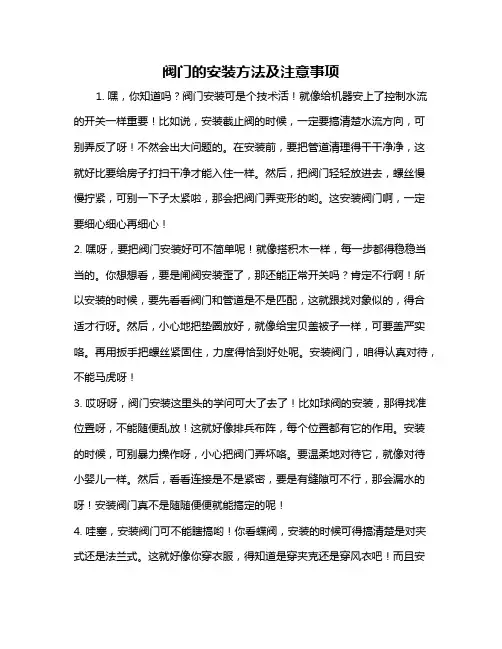 阀门的安装方法及注意事项

1. 嘿，你知道吗？阀门安装可是个技术活！就像给机器安上了控制水流的开关一样重要！比如说，安装截止阀的时候，一定要搞清楚水流方向，可别弄反了呀！不然会出大问题的。在安装前，要把管道清理得干干净净，这就好比要给房子打扫干净才能入住一样。然后，把阀门轻轻放进去，螺丝慢慢拧紧，可别一下子太紧啦，那会把阀门弄变形的哟。这安装阀门啊，一定要细心细心再细心！

2. 嘿呀，要把阀门安装好可不简单呢！就像搭积木一样，每一步都得稳稳当当的。你想想看，要是闸阀安装歪了，那还能正常开关吗？肯定不行啊！所以安装的时候，要先看看阀门和管道是不是匹配，这就跟找对象似的，得合适才行呀。然后，小心地把垫圈放好，就像给宝贝盖被子一样，可要盖严实咯。再用扳手把螺丝紧固住，力度得恰到好处呢。安装阀门，咱得认真对待，不能马虎呀！

3. 哎呀呀，阀门安装这里头的学问可大了去了！比如球阀的安装，那得找准位置呀，不能随便乱放！这就好像排兵布阵，每个位置都有它的作用。安装的时候，可别暴力操作呀，小心把阀门弄坏咯。要温柔地对待它，就像对待小婴儿一样。然后，看看连接是不是紧密，要是有缝隙可不行，那会漏水的呀！安装阀门真不是随随便便就能搞定的呢！

4. 哇塞，安装阀门可不能瞎搞哟！你看蝶阀，安装的时候可得搞清楚是对夹式还是法兰式。这就好像你穿衣服，得知道是穿夹克还是穿风衣吧！而且安